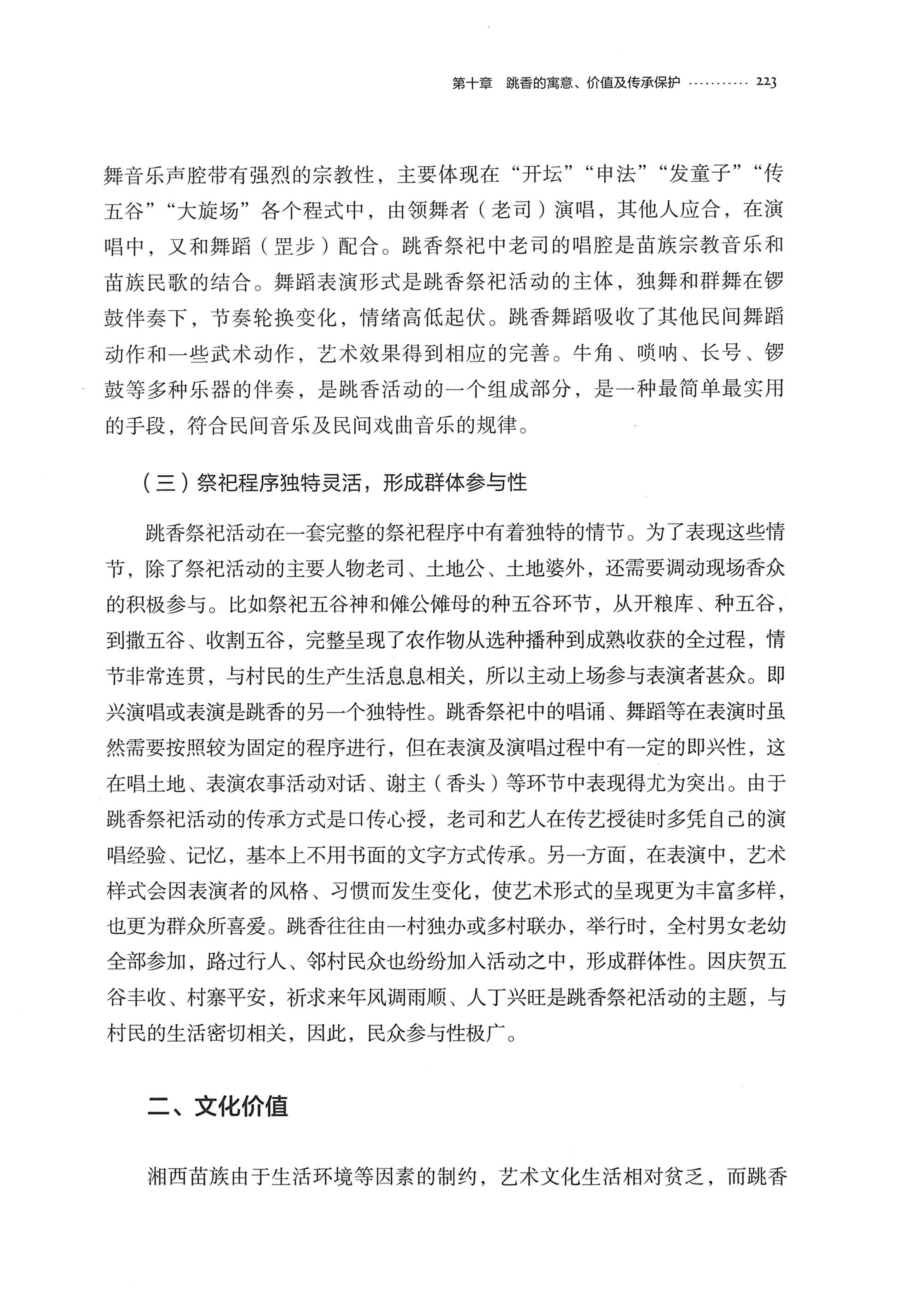 第十章 跳香的寓意、价值及传承保护 223

舞音乐声腔带有强烈的宗教性，主要体现在“开坛”“申法”“发童子”“传五谷”“大旋场”各个程式中，由领舞者（老司）演唱，其他人应合，在演唱中，又和舞蹈（罡步）配合。跳香祭祀中老司的唱腔是苗族宗教音乐和苗族民歌的结合。舞蹈表演形式是跳香祭祀活动的主体，独舞和群舞在锣鼓伴奏下，节奏轮换变化，情绪高低起伏。跳香舞蹈吸收了其他民间舞蹈动作和一些武术动作，艺术效果得到相应的完善。牛角、唢呐、长号、锣鼓等多种乐器的伴奏，是跳香活动的一个组成部分，是一种最简单最实用的手段，符合民间音乐及民间戏曲音乐的规律。

（三）祭祀程序独特灵活，形成群体参与性

跳香祭祀活动在一套完整的祭祀程序中有着独特的情节。为了表现这些情节，除了祭祀活动的主要人物老司、土地公、土地婆外，还需要调动现场香众的积极参与。比如祭祀五谷神和傩公傩母的种五谷环节，从开粮库、种五谷，到撒五谷、收割五谷，完整呈现了农作物从选种播种到成熟收获的全过程，情节非常连贯，与村民的生产生活息息相关，所以主动上场参与表演者甚众。即兴演唱或表演是跳香的另一个独特性。跳香祭祀中的唱诵、舞蹈等在表演时虽然需要按照较为固定的程序进行，但在表演及演唱过程中有一定的即兴性，这在唱土地、表演农事活动对话、谢主（香头）等环节中表现得尤为突出。由于跳香祭祀活动的传承方式是口传心授，老司和艺人在传艺授徒时多凭自己的演唱经验、记忆，基本上不用书面的文字方式传承。另一方面，在表演中，艺术样式会因表演者的风格、习惯而发生变化，使艺术形式的呈现更为丰富多样，也更为群众所喜爱。跳香往往由一村独办或多村联办，举行时，全村男女老幼全部参加，路过行人、邻村民众也纷纷加入活动之中，形成群体性。因庆贺五谷丰收、村寨平安，祈求来年风调雨顺、人丁兴旺是跳香祭祀活动的主题，与村民的生活密切相关，因此，民众参与性极广。

二、文化价值

湘西苗族由于生活环境等因素的制约，艺术文化生活相对贫乏，而跳香